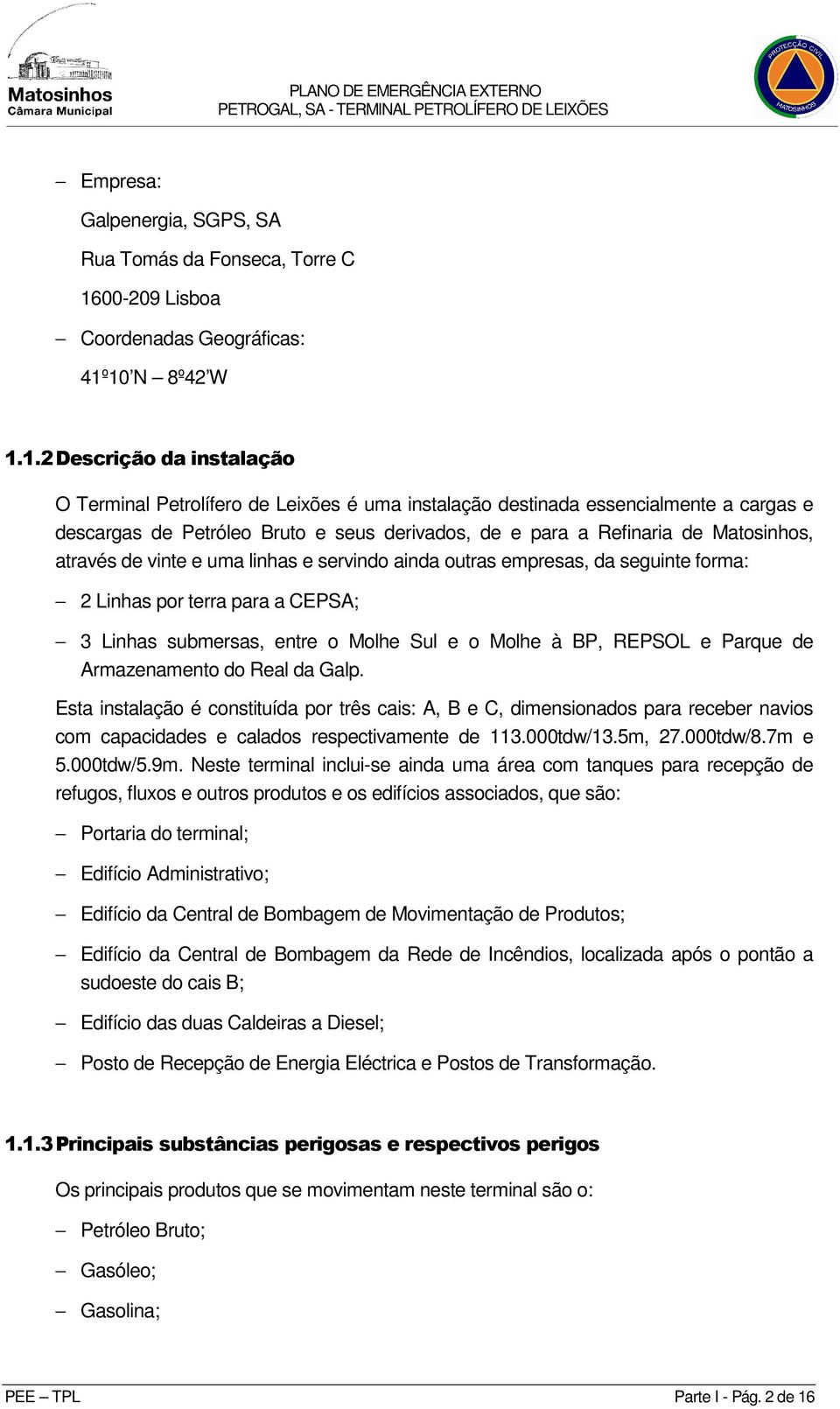 Matosinhos
Câmara Municipal

PLANO DE EMERGÊNCIA EXTERNO
PETROGAL, SA - TERMINAL PETROLÍFERO DE LEIXÕES

PROTECÇÃO CIVIL
MATOSINHOS

– Empresa:

Galpenergia, SGPS, SA

Rua Tomás da Fonseca, Torre C

1600-209 Lisboa

– Coordenadas Geográficas:

41º10’N – 8º42’W

1.1.2 Descrição da instalação

O Terminal Petrolífero de Leixões é uma instalação destinada essencialmente a cargas e descargas de Petróleo Bruto e seus derivados, de e para a Refinaria de Matosinhos, através de vinte e uma linhas e servindo ainda outras empresas, da seguinte forma:

– 2 Linhas por terra para a CEPSA;

– 3 Linhas submersas, entre o Molhe Sul e o Molhe à BP, REPSOL e Parque de Armazenamento do Real da Galp.

Esta instalação é constituída por três cais: A, B e C, dimensionados para receber navios com capacidades e calados respectivamente de 113.000tdw/13.5m, 27.000tdw/8.7m e 5.000tdw/5.9m. Neste terminal inclui-se ainda uma área com tanques para recepção de refugos, fluxos e outros produtos e os edifícios associados, que são:

– Portaria do terminal;

– Edifício Administrativo;

– Edifício da Central de Bombagem de Movimentação de Produtos;

– Edifício da Central de Bombagem da Rede de Incêndios, localizada após o pontão a sudoeste do cais B;

– Edifício das duas Caldeiras a Diesel;

– Posto de Recepção de Energia Eléctrica e Postos de Transformação.

1.1.3 Principais substâncias perigosas e respectivos perigos

Os principais produtos que se movimentam neste terminal são o:

– Petróleo Bruto;

– Gasóleo;

– Gasolina;

PEE – TPL

Parte I - Pág. 2 de 16